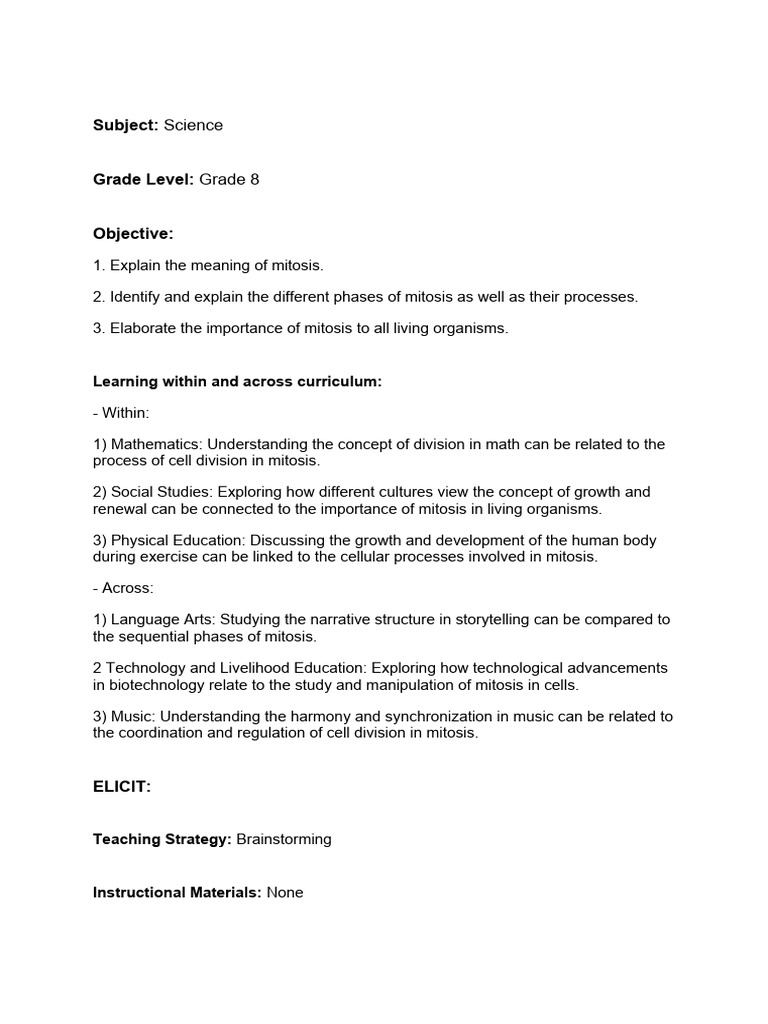 Subject: Science

Grade Level: Grade 8

Objective:

1. Explain the meaning of mitosis.

2. Identify and explain the different phases of mitosis as well as their processes.

3. Elaborate the importance of mitosis to all living organisms.

Learning within and across curriculum:

- Within:

1) Mathematics: Understanding the concept of division in math can be related to the process of cell division in mitosis.

2) Social Studies: Exploring how different cultures view the concept of growth and renewal can be connected to the importance of mitosis in living organisms.

3) Physical Education: Discussing the growth and development of the human body during exercise can be linked to the cellular processes involved in mitosis.

- Across:

1) Language Arts: Studying the narrative structure in storytelling can be compared to the sequential phases of mitosis.

2 Technology and Livelihood Education: Exploring how technological advancements in biotechnology relate to the study and manipulation of mitosis in cells.

3) Music: Understanding the harmony and synchronization in music can be related to the coordination and regulation of cell division in mitosis.

ELICIT:

Teaching Strategy: Brainstorming

Instructional Materials: None